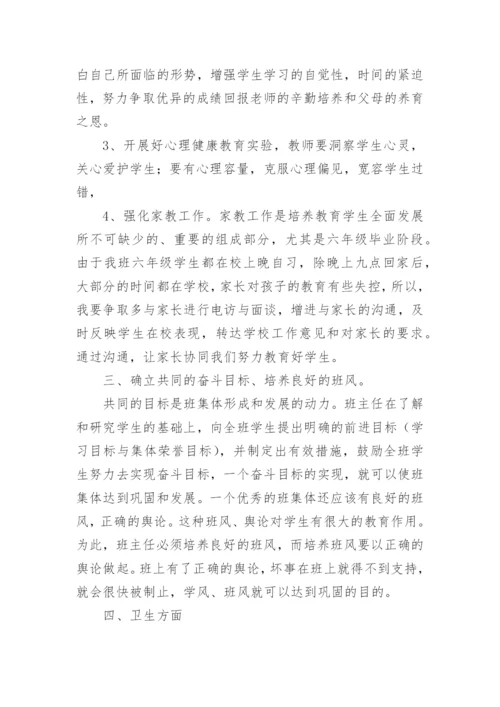 白自己所面临的形势，增强学生学习的自觉性，时间的紧迫性，努力争取优异的成绩回报老师的辛勤培养和父母的养育之恩。

3、开展好心理健康教育实验，教师要洞察学生心灵，关心爱护学生；要有心理容量，克服心理偏见，宽容学生过错，

4、强化家教工作。家教工作是培养教育学生全面发展所不可缺少的、重要的组成部分，尤其是六年级毕业阶段。由于我班六年级学生都在校上晚自习，除晚上九点回家后，大部分的时间都在学校，家长对孩子的教育有些失控，所以，我要争取多与家长进行电访与面谈，增进与家长的沟通，及时反映学生在校表现，转达学校工作意见和对家长的要求。通过沟通，让家长协同我们努力教育好学生。

三、确立共同的奋斗目标、培养良好的班风。

共同的目标是班集体形成和发展的动力。班主任在了解和研究学生的基础上，向全班学生提出明确的前进目标（学习目标与集体荣誉目标），并制定出有效措施，鼓励全班学生努力去实现奋斗目标，一个奋斗目标的实现，就可以使班集体达到巩固和发展。一个优秀的班集体还应该有良好的班风，正确的舆论。这种班风、舆论对学生有很大的教育作用。为此，班主任必须培养良好的班风，而培养班风要以正确的舆论做起。班上有了正确的舆论，坏事在班上就得不到支持，就会很快被制止，学风、班风就可以达到巩固的目的。

四、卫生方面